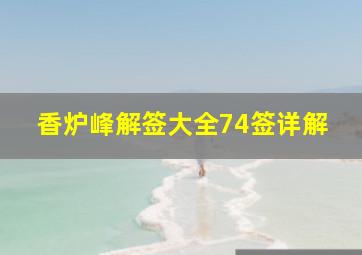 香炉峰解签大全74签详解